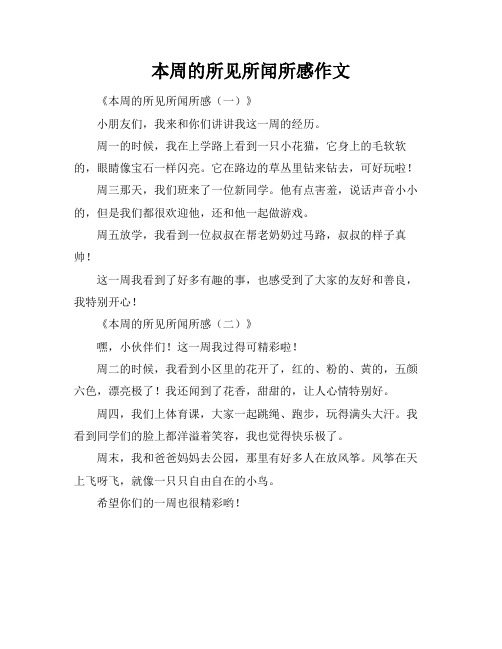 本周的所见所闻所感作文

《本周的所见所闻所感（一）》

小朋友们，我来和你们讲讲我这一周的经历。

周一的时候，我在上学路上看到一只小花猫，它身上的毛软软的，眼睛像宝石一样闪亮。它在路边的草丛里钻来钻去，可好玩啦！

周三那天，我们班来了一位新同学。他有点害羞，说话声音小小的，但是我们都很欢迎他，还和他一起做游戏。

周五放学，我看到一位叔叔在帮老奶奶过马路，叔叔的样子真帅！

这一周我看到了好多有趣的事，也感受到了大家的友好和善良，我特别开心！

《本周的所见所闻所感（二）》

嘿，小伙伴们！这一周我过得可精彩啦！

周二的时候，我看到小区里的花开了，红的、粉的、黄的，五颜六色，漂亮极了！我还闻到了花香，甜甜的，让人心情特别好。

周四，我们上体育课，大家一起跳绳、跑步，玩得满头大汗。我看到同学们的脸上都洋溢着笑容，我也觉得快乐极了。

周末，我和爸爸妈妈去公园，那里有好多人在放风筝。风筝在天上飞呀飞，就像一只只自由自在的小鸟。

希望你们的一周也很精彩哟！